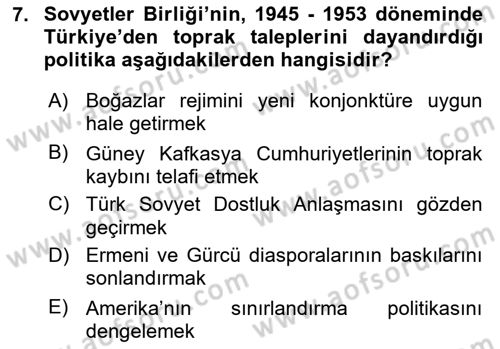 7. Sovyetler Birliği'nin, 1945 - 1953 döneminde Türkiye'den toprak taleplerini dayandırdığı politika aşağıdakilerden hangisidir?

A) Boğazlar rejimini yeni konjonktüre uygun hale getirmek

B) Güney Kafkasya Cumhuriyetlerinin toprak kaybını telafi etmek

C) Türk Sovyet Dostluk Anlaşmasını gözden geçirmek

D) Ermeni ve Gürcü diasporalarının baskılarını sonlandırmak

E) Amerika'nın sınırlandırma politikasını dengelemek

www.aofsoru.com